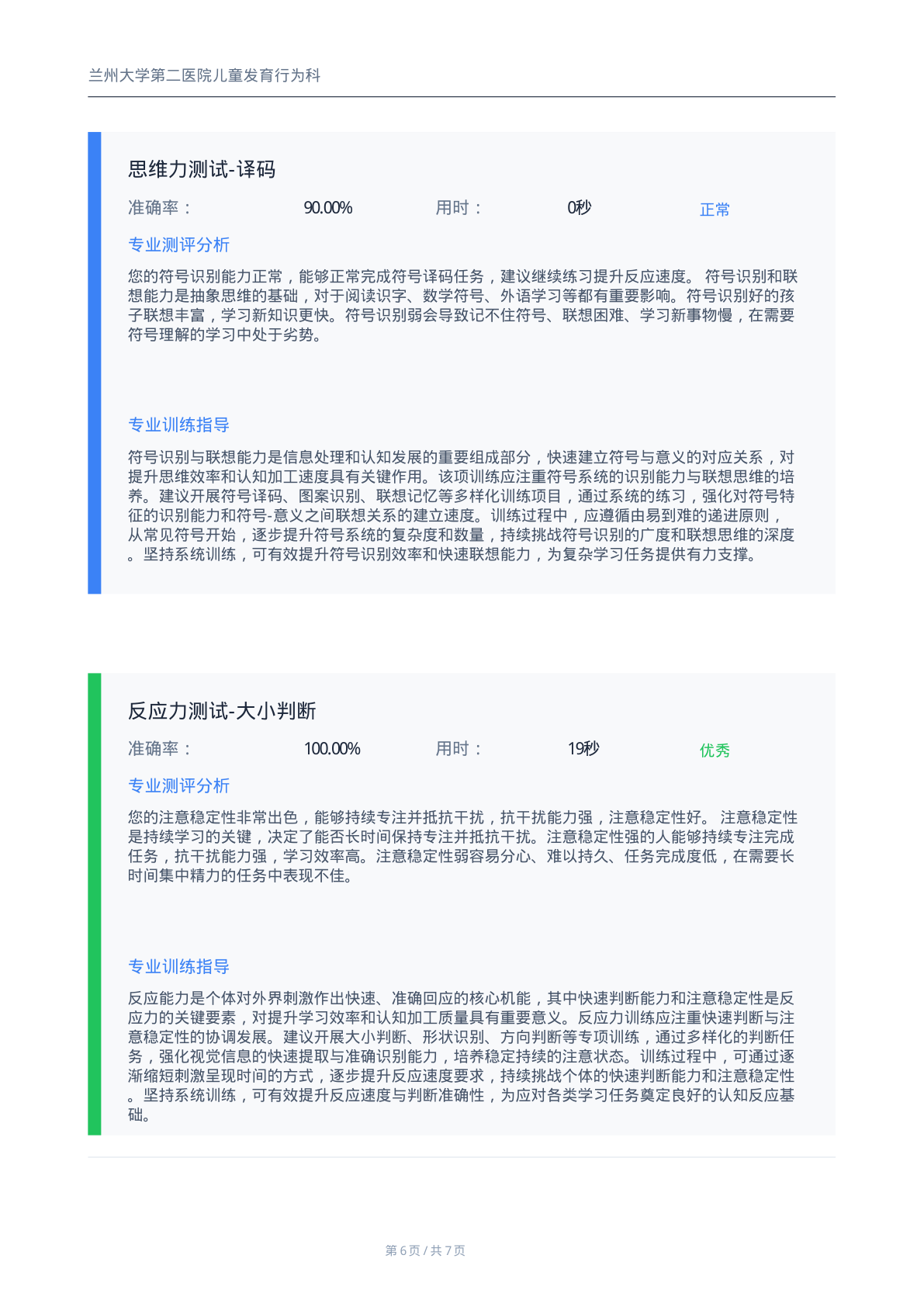 兰州大学第二医院儿童发育行为科

思维力测试-译码

准确率： 90.00% 用时： 0秒 正常

专业测评分析

您的符号识别能力正常，能够正常完成符号译码任务，建议继续练习提升反应速度。 符号识别和联想能力是抽象思维的基础，对于阅读识字、数学符号、外语学习等都有重要影响。符号识别好的孩子联想丰富，学习新知识更快。符号识别弱会导致记不住符号、联想困难、学习新事物慢，在需要符号理解的学习中处于劣势。

专业训练指导

符号识别与联想能力是信息处理和认知发展的重要组成部分，快速建立符号与意义的对应关系，对提升思维效率和认知加工速度具有关键作用。该项训练应注重符号系统的识别能力与联想思维的培养。建议开展符号译码、图案识别、联想记忆等多样化训练项目，通过系统的练习，强化对符号特征的识别能力和符号-意义之间联想关系的建立速度。训练过程中，应遵循由易到难的递进原则，从常见符号开始，逐步提升符号系统的复杂度和数量，持续挑战符号识别的广度和联想思维的深度。坚持系统训练，可有效提升符号识别效率和快速联想能力，为复杂学习任务提供有力支撑。

反应力测试-大小判断

准确率： 100.00% 用时： 19秒 优秀

专业测评分析

您的注意稳定性非常出色，能够持续专注并抵抗干扰，抗干扰能力强，注意稳定性好。 注意稳定性是持续学习的关键，决定了能否长时间保持专注并抵抗干扰。注意稳定性强的人能够持续专注完成任务，抗干扰能力强，学习效率高。注意稳定性弱容易分心、难以持久、任务完成度低，在需要长时间集中精力的任务中表现不佳。

专业训练指导

反应能力是个体对外界刺激作出快速、准确回应的核心机能，其中快速判断能力和注意稳定性是反应力的关键要素，对提升学习效率和认知加工质量具有重要意义。反应力训练应注重快速判断与注意稳定性的协调发展。建议开展大小判断、形状识别、方向判断等专项训练，通过多样化的判断任务，强化视觉信息的快速提取与准确识别能力，培养稳定持续的注意状态。训练过程中，可通过逐渐缩短刺激呈现时间的方式，逐步提升反应速度要求，持续挑战个体的快速判断能力和注意稳定性。坚持系统训练，可有效提升反应速度与判断准确性，为应对各类学习任务奠定良好的认知反应基础。

第 6 页 / 共 7 页